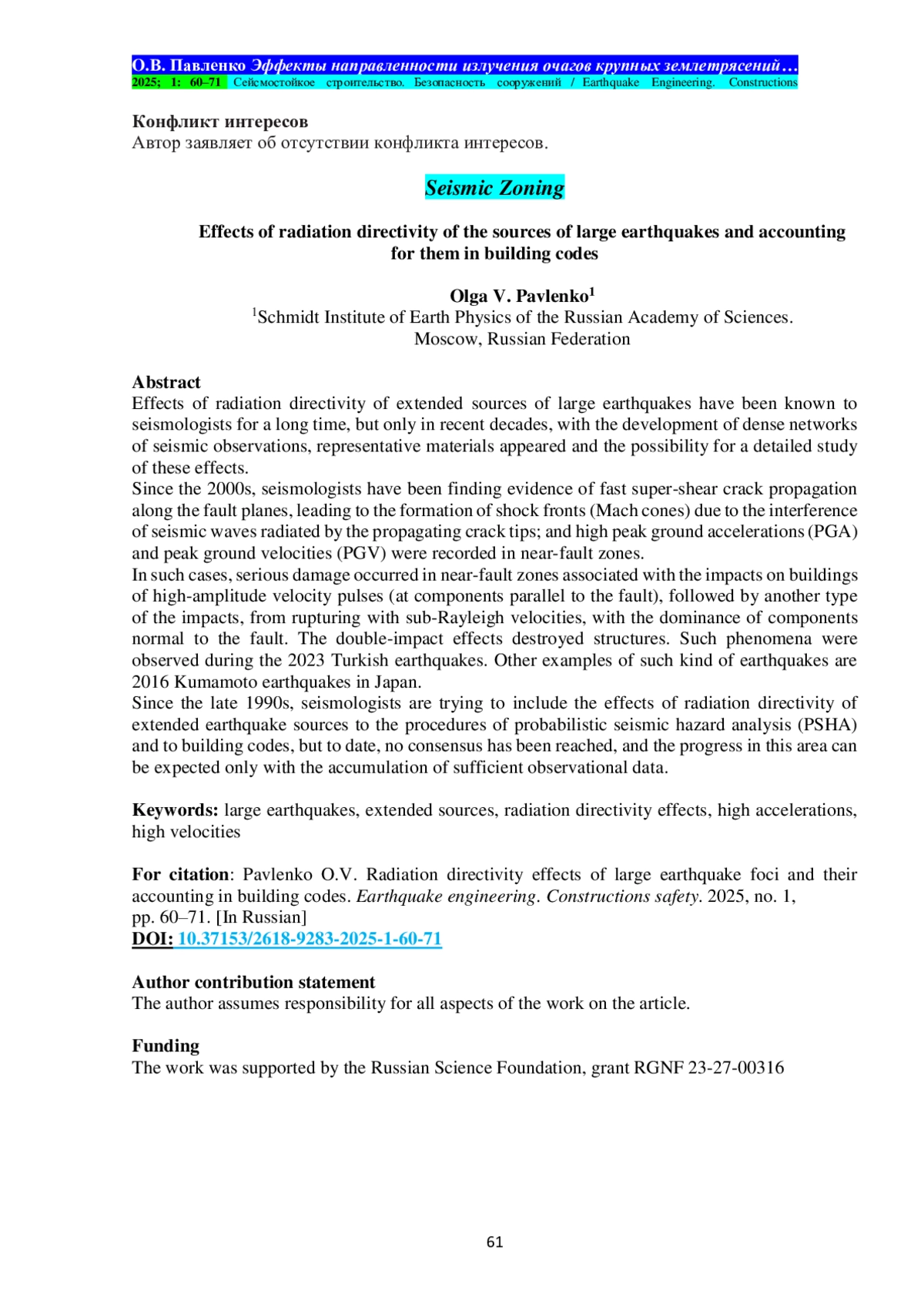 О.В. Павленко Эффекты направленности излучения очагов крупных землетрясений…
2025; 1: 60–71 Сейсмостойкое строительство. Безопасность сооружений / Earthquake Engineering. Constructions

Конфликт интересов
Автор заявляет об отсутствии конфликта интересов.

Seismic Zoning

Effects of radiation directivity of the sources of large earthquakes and accounting for them in building codes

Olga V. Pavlenko$^1$
$^1$Schmidt Institute of Earth Physics of the Russian Academy of Sciences. Moscow, Russian Federation

Abstract
Effects of radiation directivity of extended sources of large earthquakes have been known to seismologists for a long time, but only in recent decades, with the development of dense networks of seismic observations, representative materials appeared and the possibility for a detailed study of these effects.
Since the 2000s, seismologists have been finding evidence of fast super-shear crack propagation along the fault planes, leading to the formation of shock fronts (Mach cones) due to the interference of seismic waves radiated by the propagating crack tips; and high peak ground accelerations (PGA) and peak ground velocities (PGV) were recorded in near-fault zones.
In such cases, serious damage occurred in near-fault zones associated with the impacts on buildings of high-amplitude velocity pulses (at components parallel to the fault), followed by another type of the impacts, from rupturing with sub-Rayleigh velocities, with the dominance of components normal to the fault. The double-impact effects destroyed structures. Such phenomena were observed during the 2023 Turkish earthquakes. Other examples of such kind of earthquakes are 2016 Kumamoto earthquakes in Japan.
Since the late 1990s, seismologists are trying to include the effects of radiation directivity of extended earthquake sources to the procedures of probabilistic seismic hazard analysis (PSHA) and to building codes, but to date, no consensus has been reached, and the progress in this area can be expected only with the accumulation of sufficient observational data.

Keywords: large earthquakes, extended sources, radiation directivity effects, high accelerations, high velocities

For citation: Pavlenko O.V. Radiation directivity effects of large earthquake foci and their accounting in building codes. Earthquake engineering. Constructions safety. 2025, no. 1, pp. 60–71. [In Russian]
DOI: 10.37153/2618-9283-2025-1-60-71

Author contribution statement
The author assumes responsibility for all aspects of the work on the article.

Funding
The work was supported by the Russian Science Foundation, grant RGNF 23-27-00316

61